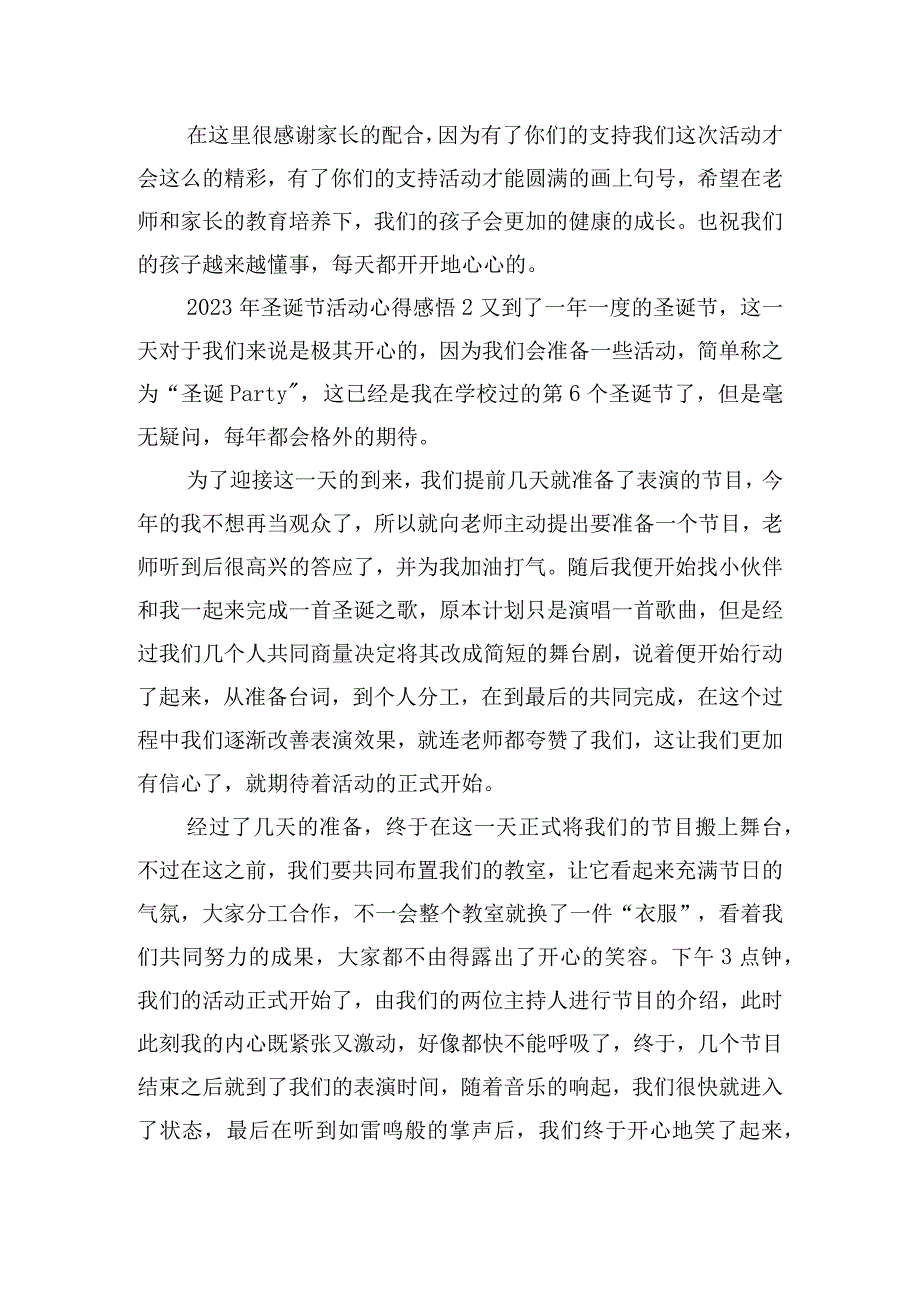 在这里很感谢家长的配合，因为有了你们的支持我们这次活动才会这么的精彩，有了你们的支持活动才能圆满的画上句号，希望在老师和家长的教育培养下，我们的孩子会更加的健康的成长。也祝我们的孩子越来越懂事，每天都开开地心心的。

2023年圣诞节活动心得感悟2又到了一年一度的圣诞节，这一天对于我们来说是极其开心的，因为我们会准备一些活动，简单称之为“圣诞Party”，这已经是我在学校过的第6个圣诞节了，但是毫无疑问，每年都会格外的期待。

为了迎接这一天的到来，我们提前几天就准备了表演的节目，今年的我不想再当观众了，所以就向老师主动提出要准备一个节目，老师听到后很高兴的答应了，并为我加油打气。随后我便开始找小伙伴和我一起来完成一首圣诞之歌，原本计划只是演唱一首歌曲，但是经过我们几个人共同商量决定将其改成简短的舞台剧，说着便开始行动了起来，从准备台词，到个人分工，在到最后的共同完成，在这个过程中我们逐渐改善表演效果，就连老师都夸赞了我们，这让我们更加有信心了，就期待着活动的正式开始。

经过了几天的准备，终于在这一天正式将我们的节目搬上舞台，不过在这之前，我们要共同布置我们的教室，让它看起来充满节日的气氛，大家分工合作，不一会整个教室就换了一件“衣服”，看着我们共同努力的成果，大家都不由得露出了开心的笑容。下午3点钟，我们的活动正式开始了，由我们的两位主持人进行节目的介绍，此时此刻我的内心既紧张又激动，好像都快不能呼吸了，终于，几个节目结束之后就到了我们的表演时间，随着音乐的响起，我们很快就进入了状态，最后在听到如雷鸣般的掌声后，我们终于开心地笑了起来，